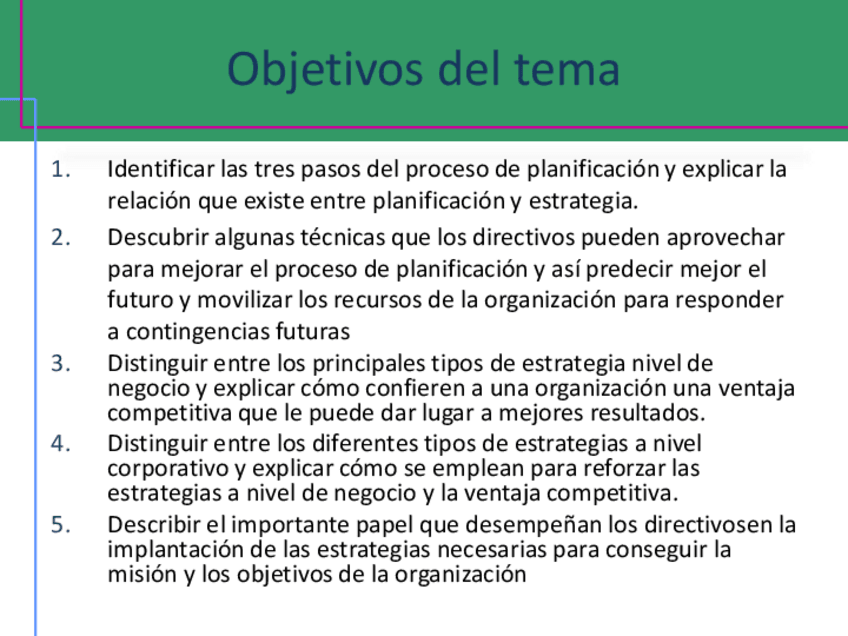 Objetivos del tema

1. Identificar las tres pasos del proceso de planificación y explicar la relación que existe entre planificación y estrategia.
2. Descubrir algunas técnicas que los directivos pueden aprovechar para mejorar el proceso de planificación y así predecir mejor el futuro y movilizar los recursos de la organización para responder a contingencias futuras
3. Distinguir entre los principales tipos de estrategia nivel de negocio y explicar cómo confieren a una organización una ventaja competitiva que le puede dar lugar a mejores resultados.
4. Distinguir entre los diferentes tipos de estrategias a nivel corporativo y explicar cómo se emplean para reforzar las estrategias a nivel de negocio y la ventaja competitiva.
5. Describir el importante papel que desempeñan los directivosen la implantación de las estrategias necesarias para conseguir la misión y los objetivos de la organización